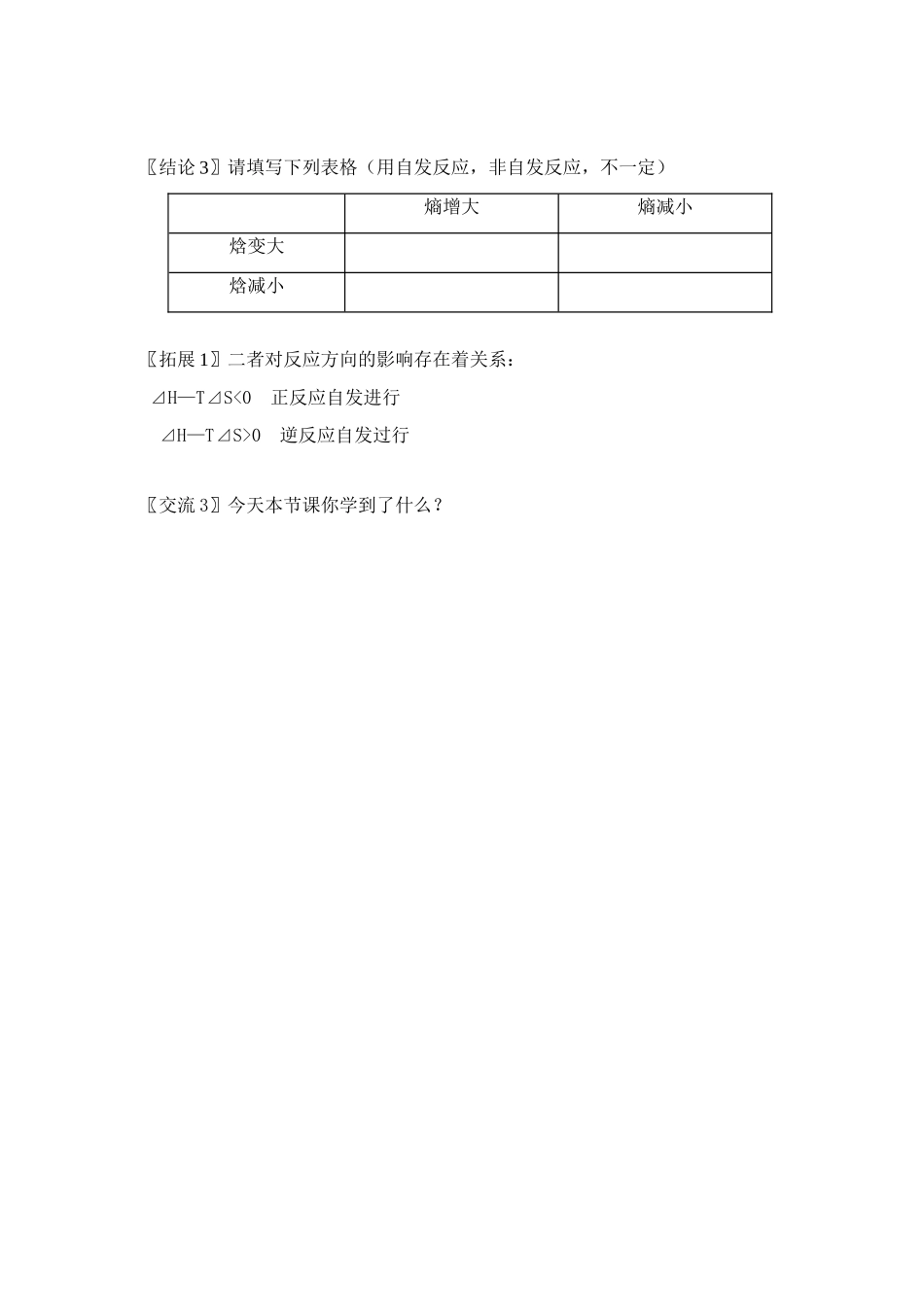 〖结论 3〗请填写下列表格（用自发反应，非自发反应，不一定）

| | 熵增大 | 熵减小 |
|---|---|---|
| 焓变大 | | |
| 焓减小 | | |

〖拓展 1〗二者对反应方向的影响存在着关系：

⊿H—T⊿S<0　正反应自发进行

⊿H—T⊿S>0　逆反应自发过行

〖交流 3〗今天本节课你学到了什么？